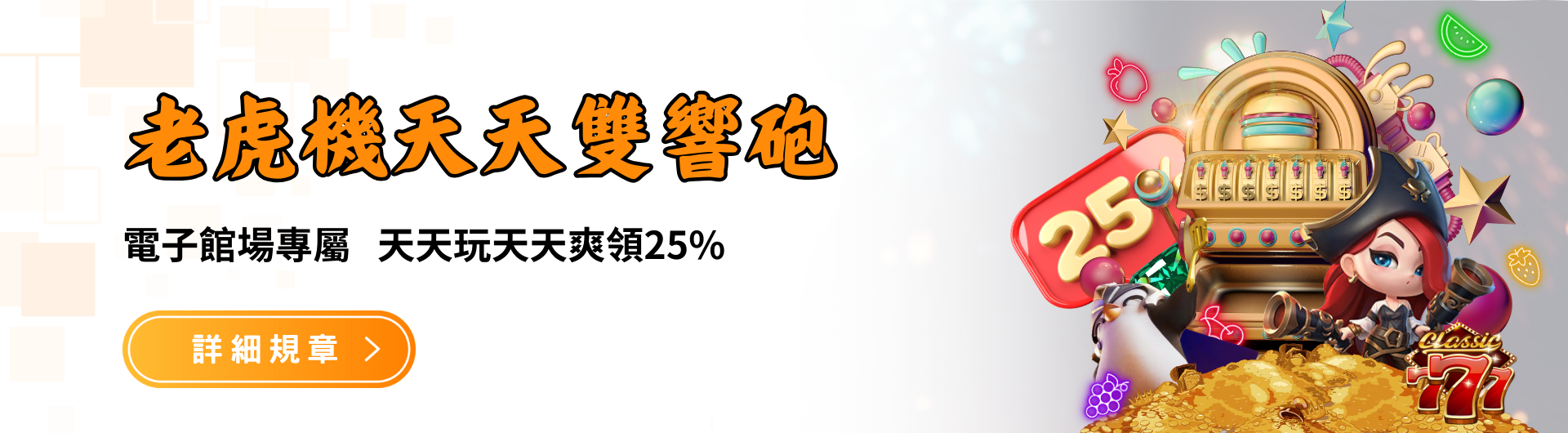 老虎機天天雙響砲

電子館場專屬　天天玩天天爽領25%

詳細規章 >

25

$ $ $ $ $ $ $

Classic
777